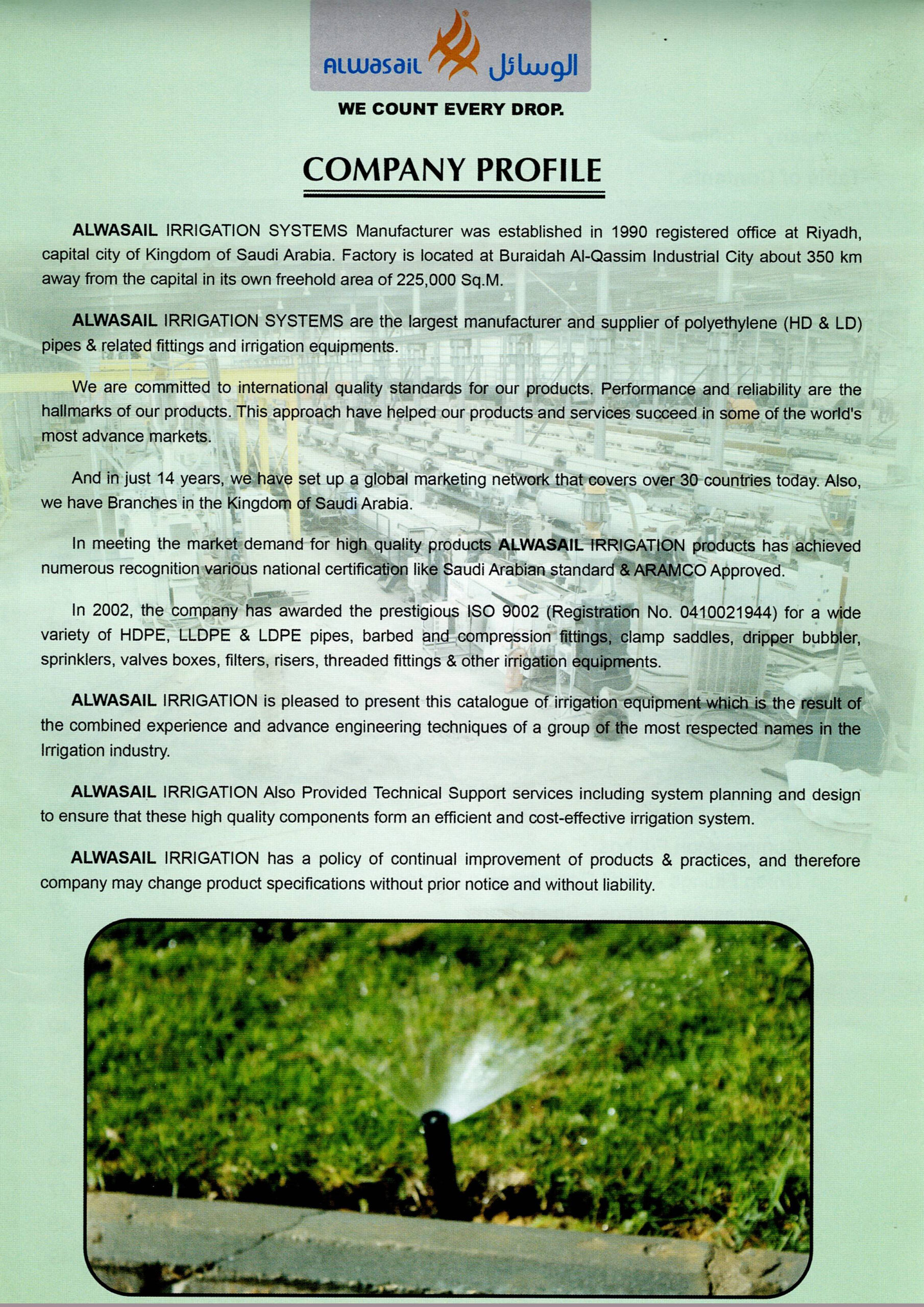 ALWASAIL الوسائل

WE COUNT EVERY DROP.

COMPANY PROFILE

ALWASAIL IRRIGATION SYSTEMS Manufacturer was established in 1990 registered office at Riyadh, capital city of Kingdom of Saudi Arabia. Factory is located at Buraidah Al-Qassim Industrial City about 350 km away from the capital in its own freehold area of 225,000 Sq.M.

ALWASAIL IRRIGATION SYSTEMS are the largest manufacturer and supplier of polyethylene (HD & LD) pipes & related fittings and irrigation equipments.

We are committed to international quality standards for our products. Performance and reliability are the hallmarks of our products. This approach have helped our products and services succeed in some of the world's most advance markets.

And in just 14 years, we have set up a global marketing network that covers over 30 countries today. Also, we have Branches in the Kingdom of Saudi Arabia.

In meeting the market demand for high quality products ALWASAIL IRRIGATION products has achieved numerous recognition various national certification like Saudi Arabian standard & ARAMCO Approved.

In 2002, the company has awarded the prestigious ISO 9002 (Registration No. 0410021944) for a wide variety of HDPE, LLDPE & LDPE pipes, barbed and compression fittings, clamp saddles, dripper bubbler, sprinklers, valves boxes, filters, risers, threaded fittings & other irrigation equipments.

ALWASAIL IRRIGATION is pleased to present this catalogue of irrigation equipment which is the result of the combined experience and advance engineering techniques of a group of the most respected names in the Irrigation industry.

ALWASAIL IRRIGATION Also Provided Technical Support services including system planning and design to ensure that these high quality components form an efficient and cost-effective irrigation system.

ALWASAIL IRRIGATION has a policy of continual improvement of products & practices, and therefore company may change product specifications without prior notice and without liability.